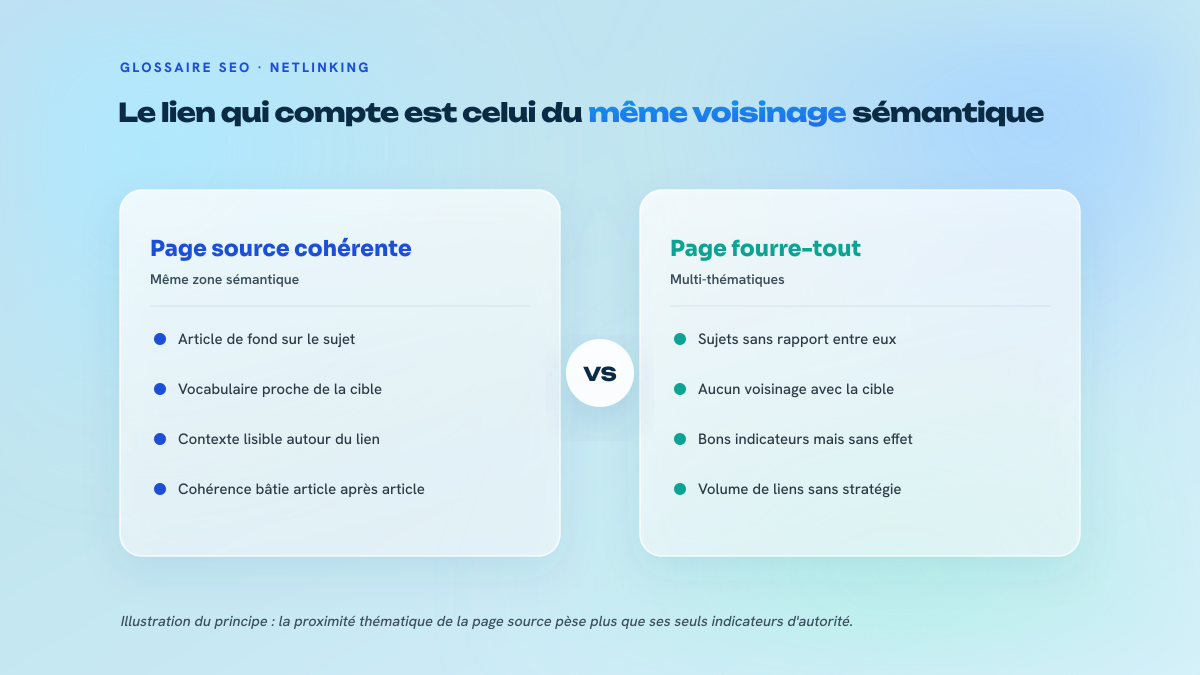 GLOSSAIRE SEO · NETLINKING

Le lien qui compte est celui du même voisinage sémantique

Page source cohérente

Même zone sémantique

Article de fond sur le sujet

Vocabulaire proche de la cible

Contexte lisible autour du lien

Cohérence bâtie article après article

VS

Page fourre-tout

Multi-thématiques

Sujets sans rapport entre eux

Aucun voisinage avec la cible

Bons indicateurs mais sans effet

Volume de liens sans stratégie

Illustration du principe : la proximité thématique de la page source pèse plus que ses seuls indicateurs d'autorité.